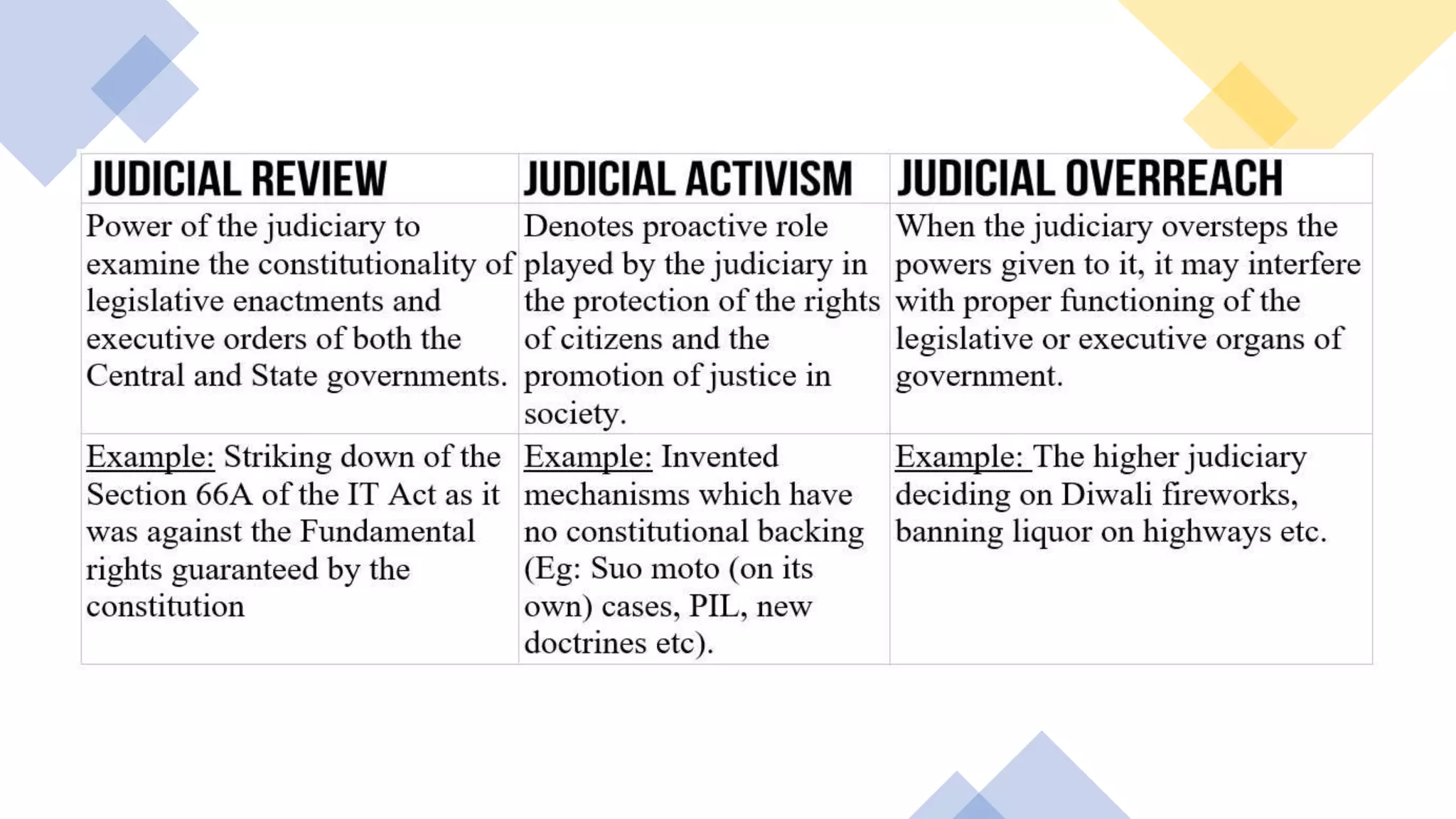 | JUDICIAL REVIEW | JUDICIAL ACTIVISM | JUDICIAL OVERREACH |
|---|---|---|
| Power of the judiciary to examine the constitutionality of legislative enactments and executive orders of both the Central and State governments. | Denotes proactive role played by the judiciary in the protection of the rights of citizens and the promotion of justice in society. | When the judiciary oversteps the powers given to it, it may interfere with proper functioning of the legislative or executive organs of government. |
| Example: Striking down of the Section 66A of the IT Act as it was against the Fundamental rights guaranteed by the constitution | Example: Invented mechanisms which have no constitutional backing (Eg: Suo moto (on its own) cases, PIL, new doctrines etc). | Example: The higher judiciary deciding on Diwali fireworks, banning liquor on highways etc. |